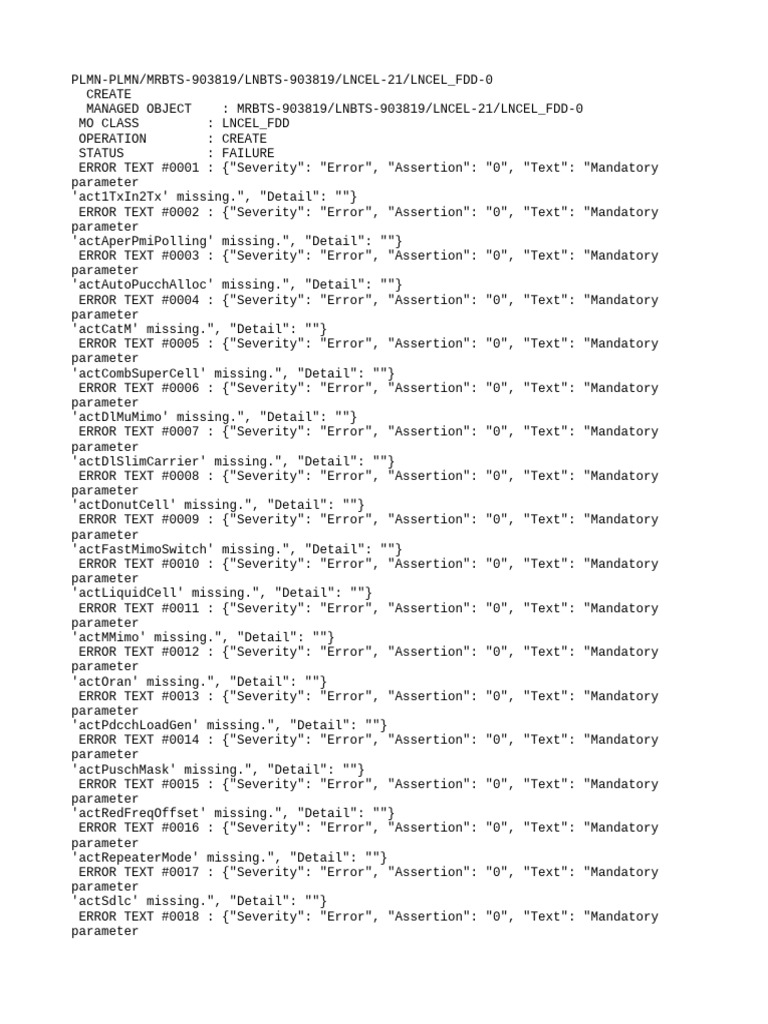 PLMN-PLMN/MRBTS-903819/LNBTS-903819/LNCEL-21/LNCEL_FDD-0
CREATE
MANAGED OBJECT : MRBTS-903819/LNBTS-903819/LNCEL-21/LNCEL_FDD-0
MO CLASS : LNCEL_FDD
OPERATION : CREATE
STATUS : FAILURE
ERROR TEXT #0001 : {"Severity": "Error", "Assertion": "0", "Text": "Mandatory parameter
'act1TxIn2Tx' missing.", "Detail": ""}
ERROR TEXT #0002 : {"Severity": "Error", "Assertion": "0", "Text": "Mandatory parameter
'actAperPmiPolling' missing.", "Detail": ""}
ERROR TEXT #0003 : {"Severity": "Error", "Assertion": "0", "Text": "Mandatory parameter
'actAutoPucchAlloc' missing.", "Detail": ""}
ERROR TEXT #0004 : {"Severity": "Error", "Assertion": "0", "Text": "Mandatory parameter
'actCatM' missing.", "Detail": ""}
ERROR TEXT #0005 : {"Severity": "Error", "Assertion": "0", "Text": "Mandatory parameter
'actCombSuperCell' missing.", "Detail": ""}
ERROR TEXT #0006 : {"Severity": "Error", "Assertion": "0", "Text": "Mandatory parameter
'actDlMuMimo' missing.", "Detail": ""}
ERROR TEXT #0007 : {"Severity": "Error", "Assertion": "0", "Text": "Mandatory parameter
'actDlSlimCarrier' missing.", "Detail": ""}
ERROR TEXT #0008 : {"Severity": "Error", "Assertion": "0", "Text": "Mandatory parameter
'actDonutCell' missing.", "Detail": ""}
ERROR TEXT #0009 : {"Severity": "Error", "Assertion": "0", "Text": "Mandatory parameter
'actFastMimoSwitch' missing.", "Detail": ""}
ERROR TEXT #0010 : {"Severity": "Error", "Assertion": "0", "Text": "Mandatory parameter
'actLiquidCell' missing.", "Detail": ""}
ERROR TEXT #0011 : {"Severity": "Error", "Assertion": "0", "Text": "Mandatory parameter
'actMMimo' missing.", "Detail": ""}
ERROR TEXT #0012 : {"Severity": "Error", "Assertion": "0", "Text": "Mandatory parameter
'actOran' missing.", "Detail": ""}
ERROR TEXT #0013 : {"Severity": "Error", "Assertion": "0", "Text": "Mandatory parameter
'actPdcchLoadGen' missing.", "Detail": ""}
ERROR TEXT #0014 : {"Severity": "Error", "Assertion": "0", "Text": "Mandatory parameter
'actPuschMask' missing.", "Detail": ""}
ERROR TEXT #0015 : {"Severity": "Error", "Assertion": "0", "Text": "Mandatory parameter
'actRedFreqOffset' missing.", "Detail": ""}
ERROR TEXT #0016 : {"Severity": "Error", "Assertion": "0", "Text": "Mandatory parameter
'actRepeaterMode' missing.", "Detail": ""}
ERROR TEXT #0017 : {"Severity": "Error", "Assertion": "0", "Text": "Mandatory parameter
'actSdlc' missing.", "Detail": ""}
ERROR TEXT #0018 : {"Severity": "Error", "Assertion": "0", "Text": "Mandatory parameter